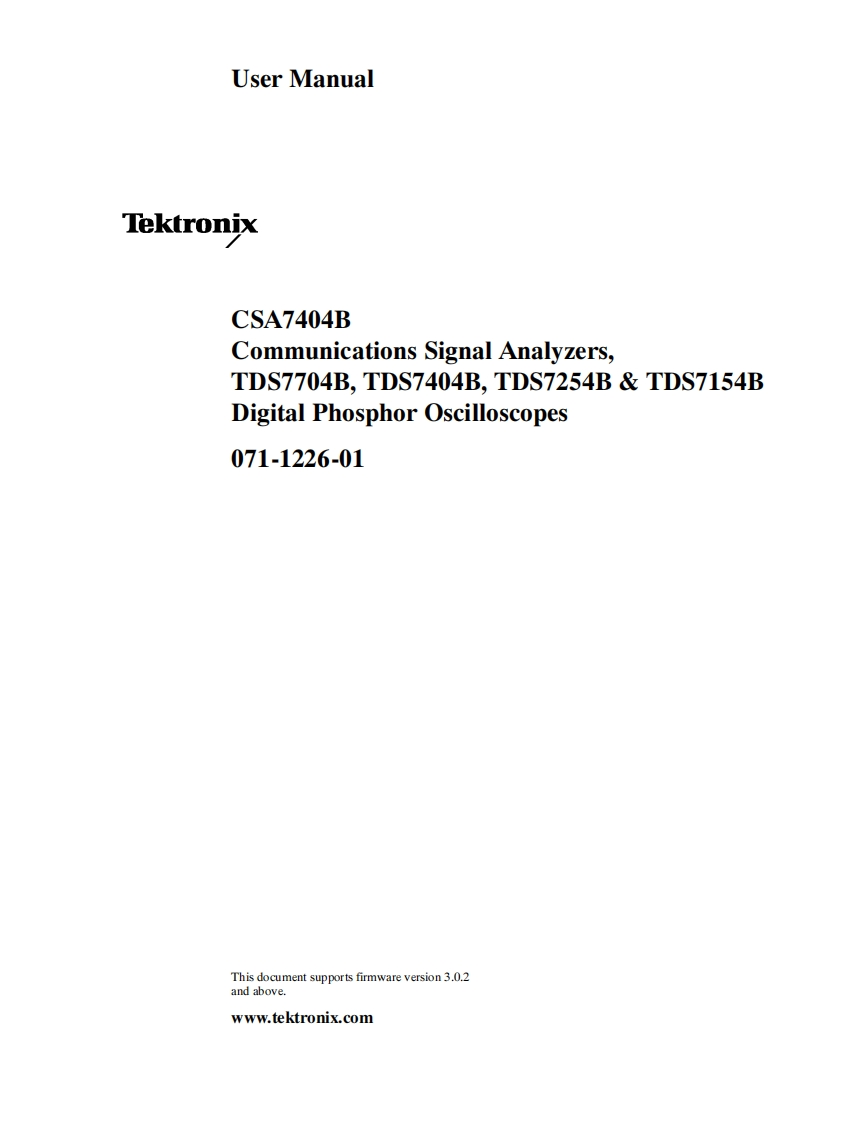 User Manual

Tektronix

CSA7404B
Communications Signal Analyzers,
TDS7704B, TDS7404B, TDS7254B & TDS7154B
Digital Phosphor Oscilloscopes

071-1226-01

This document supports firmware version 3.0.2 and above.

www.tektronix.com